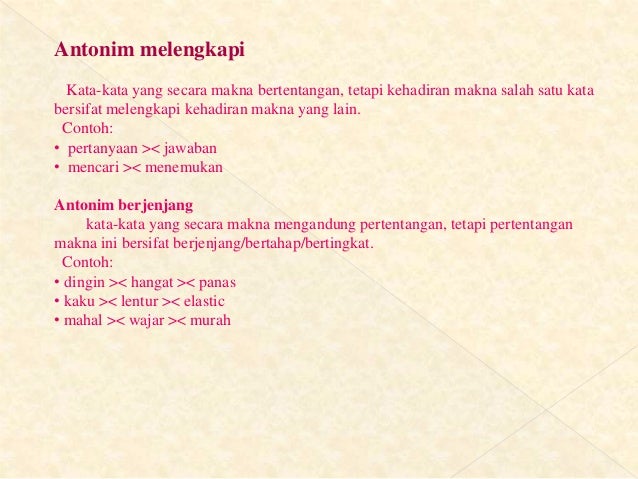 Antonim melengkapi

Kata-kata yang secara makna bertentangan, tetapi kehadiran makna salah satu kata bersifat melengkapi kehadiran makna yang lain.

Contoh:
• pertanyaan >< jawaban
• mencari >< menemukan

Antonim berjenjang

kata-kata yang secara makna mengandung pertentangan, tetapi pertentangan makna ini bersifat berjenjang/bertahap/bertingkat.

Contoh:
• dingin >< hangat >< panas
• kaku >< lentur >< elastic
• mahal >< wajar >< murah